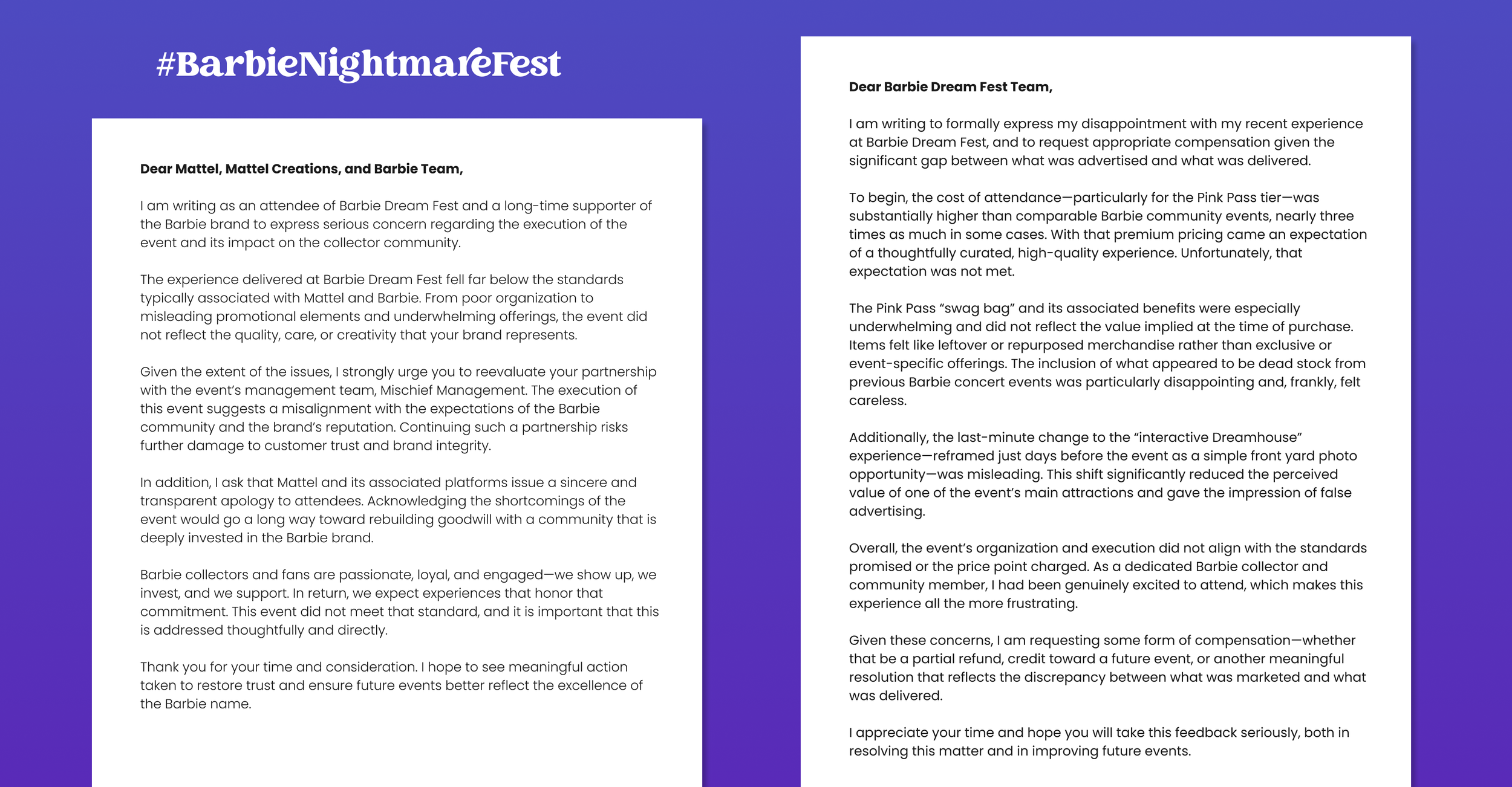 #BarbieNightmareFest

Dear Mattel, Mattel Creations, and Barbie Team,

I am writing as an attendee of Barbie Dream Fest and a long-time supporter of the Barbie brand to express serious concern regarding the execution of the event and its impact on the collector community.

The experience delivered at Barbie Dream Fest fell far below the standards typically associated with Mattel and Barbie. From poor organization to misleading promotional elements and underwhelming offerings, the event did not reflect the quality, care, or creativity that your brand represents.

Given the extent of the issues, I strongly urge you to reevaluate your partnership with the event's management team, Mischief Management. The execution of this event suggests a misalignment with the expectations of the Barbie community and the brand's reputation. Continuing such a partnership risks further damage to customer trust and brand integrity.

In addition, I ask that Mattel and its associated platforms issue a sincere and transparent apology to attendees. Acknowledging the shortcomings of the event would go a long way toward rebuilding goodwill with a community that is deeply invested in the Barbie brand.

Barbie collectors and fans are passionate, loyal, and engaged—we show up, we invest, and we support. In return, we expect experiences that honor that commitment. This event did not meet that standard, and it is important that this is addressed thoughtfully and directly.

Thank you for your time and consideration. I hope to see meaningful action taken to restore trust and ensure future events better reflect the excellence of the Barbie name.

Dear Barbie Dream Fest Team,

I am writing to formally express my disappointment with my recent experience at Barbie Dream Fest, and to request appropriate compensation given the significant gap between what was advertised and what was delivered.

To begin, the cost of attendance—particularly for the Pink Pass tier—was substantially higher than comparable Barbie community events, nearly three times as much in some cases. With that premium pricing came an expectation of a thoughtfully curated, high-quality experience. Unfortunately, that expectation was not met.

The Pink Pass "swag bag" and its associated benefits were especially underwhelming and did not reflect the value implied at the time of purchase. Items felt like leftover or repurposed merchandise rather than exclusive or event-specific offerings. The inclusion of what appeared to be dead stock from previous Barbie concert events was particularly disappointing and, frankly, felt careless.

Additionally, the last-minute change to the "interactive Dreamhouse" experience—reframed just days before the event as a simple front yard photo opportunity—was misleading. This shift significantly reduced the perceived value of one of the event's main attractions and gave the impression of false advertising.

Overall, the event's organization and execution did not align with the standards promised or the price point charged. As a dedicated Barbie collector and community member, I had been genuinely excited to attend, which makes this experience all the more frustrating.

Given these concerns, I am requesting some form of compensation—whether that be a partial refund, credit toward a future event, or another meaningful resolution that reflects the discrepancy between what was marketed and what was delivered.

I appreciate your time and hope you will take this feedback seriously, both in resolving this matter and in improving future events.